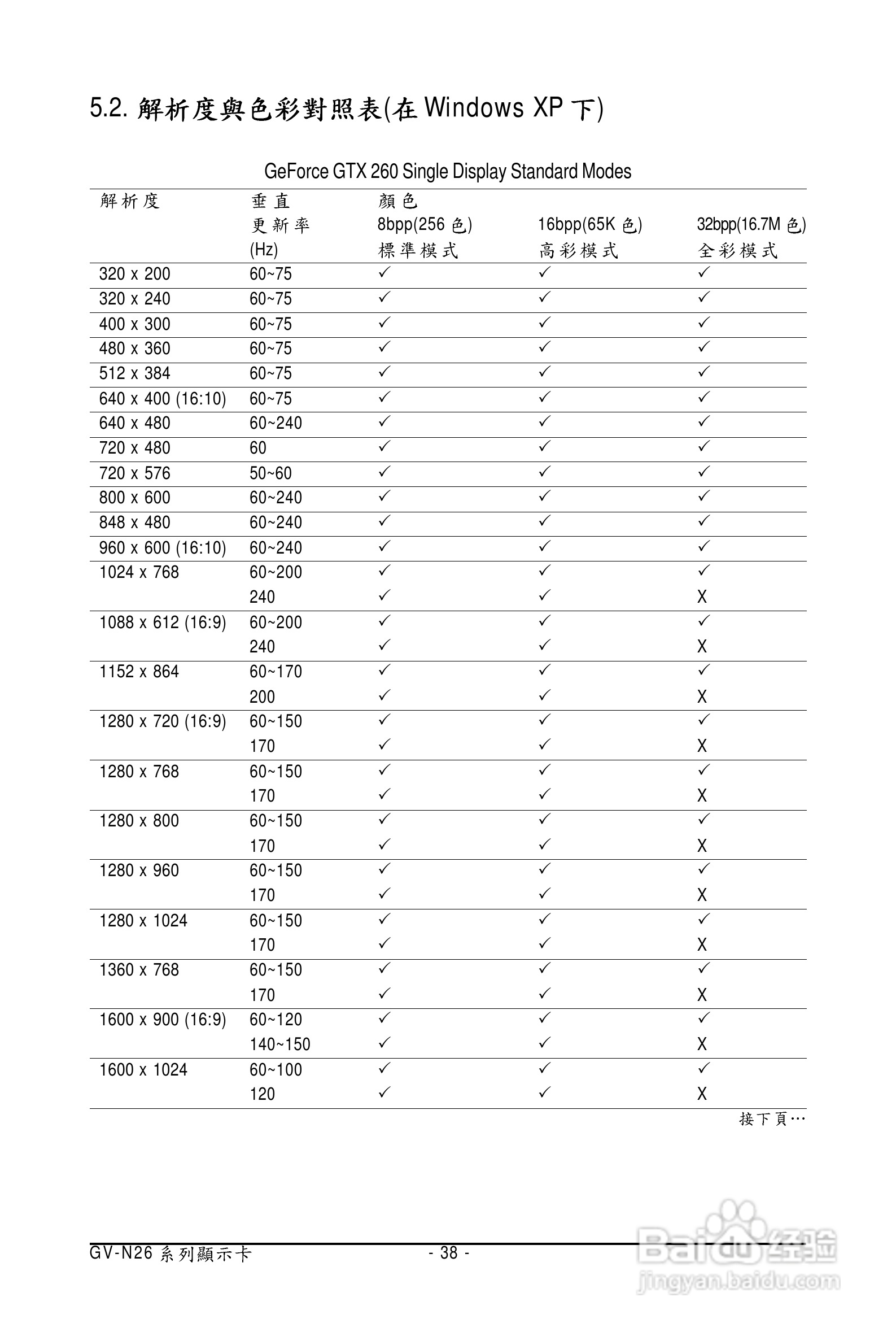 5.2. 解析度與色彩對照表(在 Windows XP 下)

GeForce GTX 260 Single Display Standard Modes

| 解析度 | 垂直 更新率 (Hz) | 顏色 8bpp(256 色) 標準模式 | 16bpp(65K 色) 高彩模式 | 32bpp(16.7M 色) 全彩模式 |
|---|---|---|---|---|
| 320 x 200 | 60~75 | ✓ | ✓ | ✓ |
| 320 x 240 | 60~75 | ✓ | ✓ | ✓ |
| 400 x 300 | 60~75 | ✓ | ✓ | ✓ |
| 480 x 360 | 60~75 | ✓ | ✓ | ✓ |
| 512 x 384 | 60~75 | ✓ | ✓ | ✓ |
| 640 x 400 (16:10) | 60~75 | ✓ | ✓ | ✓ |
| 640 x 480 | 60~240 | ✓ | ✓ | ✓ |
| 720 x 480 | 60 | ✓ | ✓ | ✓ |
| 720 x 576 | 50~60 | ✓ | ✓ | ✓ |
| 800 x 600 | 60~240 | ✓ | ✓ | ✓ |
| 848 x 480 | 60~240 | ✓ | ✓ | ✓ |
| 960 x 600 (16:10) | 60~240 | ✓ | ✓ | ✓ |
| 1024 x 768 | 60~200 | ✓ | ✓ | ✓ |
| | 240 | ✓ | ✓ | X |
| 1088 x 612 (16:9) | 60~200 | ✓ | ✓ | ✓ |
| | 240 | ✓ | ✓ | X |
| 1152 x 864 | 60~170 | ✓ | ✓ | ✓ |
| | 200 | ✓ | ✓ | X |
| 1280 x 720 (16:9) | 60~150 | ✓ | ✓ | ✓ |
| | 170 | ✓ | ✓ | X |
| 1280 x 768 | 60~150 | ✓ | ✓ | ✓ |
| | 170 | ✓ | ✓ | X |
| 1280 x 800 | 60~150 | ✓ | ✓ | ✓ |
| | 170 | ✓ | ✓ | X |
| 1280 x 960 | 60~150 | ✓ | ✓ | ✓ |
| | 170 | ✓ | ✓ | X |
| 1280 x 1024 | 60~150 | ✓ | ✓ | ✓ |
| | 170 | ✓ | ✓ | X |
| 1360 x 768 | 60~150 | ✓ | ✓ | ✓ |
| | 170 | ✓ | ✓ | X |
| 1600 x 900 (16:9) | 60~120 | ✓ | ✓ | ✓ |
| | 140~150 | ✓ | ✓ | X |
| 1600 x 1024 | 60~100 | ✓ | ✓ | ✓ |
| | 120 | ✓ | ✓ | X |

接下頁…

GV-N26 系列顯示卡 - 38 -

Baidu 经验 jingyan.baidu.com